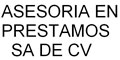 ASESORIA EN PRESTAMOS SA DE CV